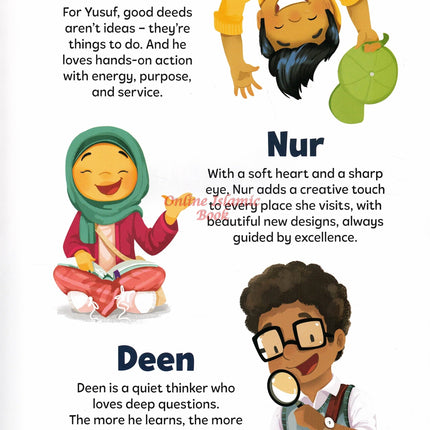 For Yusuf, good deeds aren't ideas – they're things to do. And he loves hands-on action with energy, purpose, and service.

Nur

With a soft heart and a sharp eye, Nur adds a creative touch to every place she visits, with beautiful new designs, always guided by excellence.

Online Islamic Book

Deen

Deen is a quiet thinker who loves deep questions. The more he learns, the more